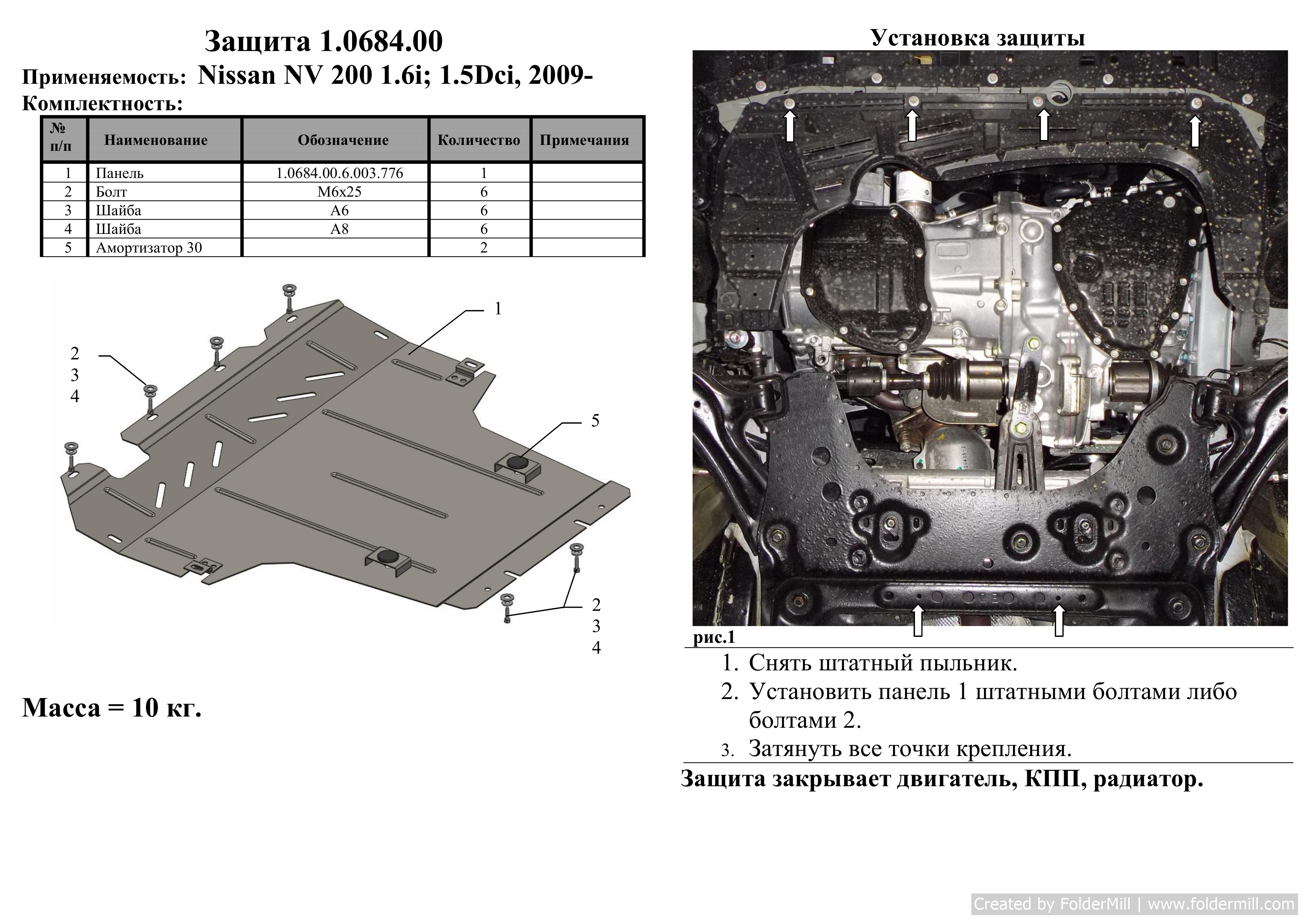 Защита 1.0684.00

Применяемость: Nissan NV 200 1.6i; 1.5Dci, 2009-

Комплектность:

| № п/п | Наименование | Обозначение | Количество | Примечания |
|---|---|---|---|---|
| 1 | Панель | 1.0684.00.6.003.776 | 1 | |
| 2 | Болт | М6х25 | 6 | |
| 3 | Шайба | А6 | 6 | |
| 4 | Шайба | А8 | 6 | |
| 5 | Амортизатор 30 | | 2 | |

1

2
3
4

5

2
3
4

Масса = 10 кг.

Установка защиты

рис.1

1. Снять штатный пыльник.
2. Установить панель 1 штатными болтами либо болтами 2.
3. Затянуть все точки крепления.

Защита закрывает двигатель, КПП, радиатор.

Created by FolderMill | www.foldermill.com